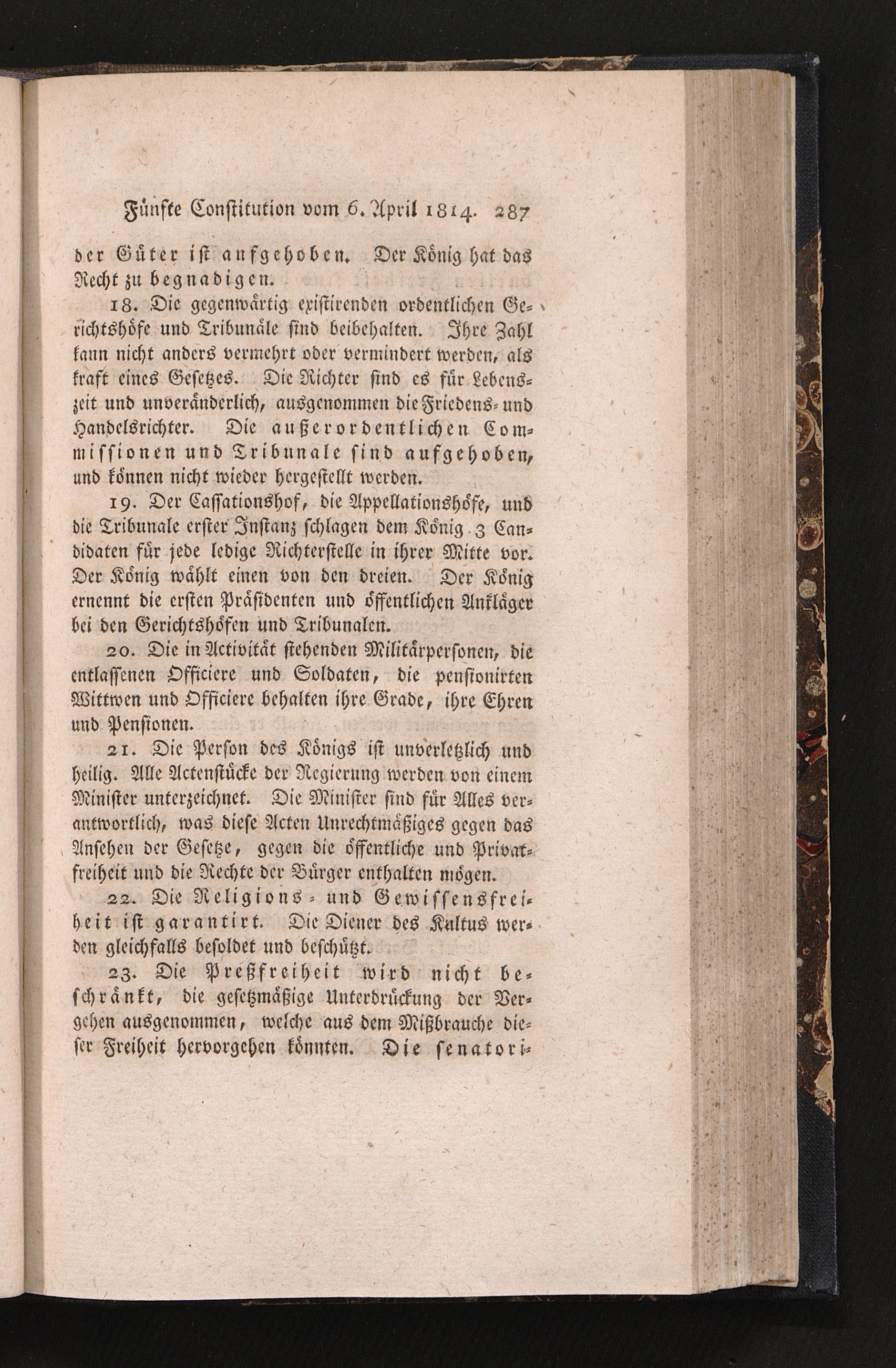 Fünfte Constitution vom 6. April 1814. 287

der Güter ist aufgehoben. Der König hat das Recht zu begnadigen.

18. Die gegenwärtig existirenden ordentlichen Gerichtshöfe und Tribunäle sind beibehalten. Ihre Zahl kann nicht anders vermehrt oder vermindert werden, als kraft eines Gesetzes. Die Richter sind es für Lebenszeit und unveränderlich, ausgenommen die Friedens- und Handelsrichter. Die außerordentlichen Commissionen und Tribunale sind aufgehoben, und können nicht wieder hergestellt werden.

19. Der Cassationshof, die Appellationshöfe, und die Tribunale erster Instanz schlagen dem König 3 Candidaten für jede ledige Richterstelle in ihrer Mitte vor. Der König wählt einen von den dreien. Der König ernennt die ersten Präsidenten und öffentlichen Ankläger bei den Gerichtshöfen und Tribunalen.

20. Die in Activität stehenden Militärpersonen, die entlassenen Officiere und Soldaten, die pensionirten Wittwen und Officiere behalten ihre Grade, ihre Ehren und Pensionen.

21. Die Person des Königs ist unverletzlich und heilig. Alle Actenstücke der Regierung werden von einem Minister unterzeichnet. Die Minister sind für Alles verantwortlich, was diese Acten Unrechtmäßiges gegen das Ansehen der Gesetze, gegen die öffentliche und Privatfreiheit und die Rechte der Bürger enthalten mögen.

22. Die Religions- und Gewissensfreiheit ist garantirt. Die Diener des Kultus werden gleichfalls besoldet und beschützt.

23. Die Preßfreiheit wird nicht beschränkt, die gesetzmäßige Unterdrückung der Vergehen ausgenommen, welche aus dem Mißbrauche dieser Freiheit hervorgehen könnten. Die senatori-